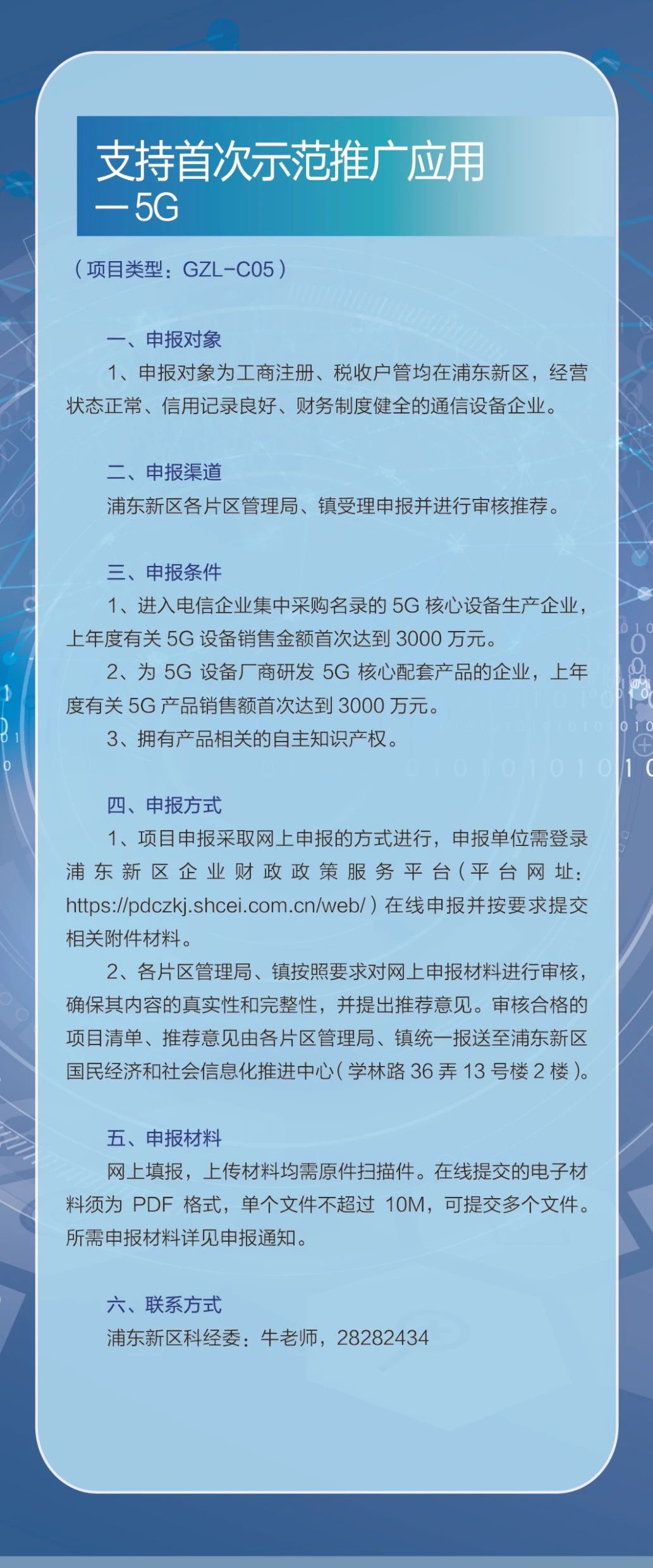 支持首次示范推广应用
—5G

（项目类型：GZL-C05）

一、申报对象

1、申报对象为工商注册、税收户管均在浦东新区，经营状态正常、信用记录良好、财务制度健全的通信设备企业。

二、申报渠道

浦东新区各片区管理局、镇受理申报并进行审核推荐。

三、申报条件

1、进入电信企业集中采购名录的 5G 核心设备生产企业，上年度有关 5G 设备销售金额首次达到 3000 万元。

2、为 5G 设备厂商研发 5G 核心配套产品的企业，上年度有关 5G 产品销售额首次达到 3000 万元。

3、拥有产品相关的自主知识产权。

四、申报方式

1、项目申报采取网上申报的方式进行，申报单位需登录浦东新区企业财政政策服务平台（平台网址：https://pdczkj.shcei.com.cn/web/）在线申报并按要求提交相关附件材料。

2、各片区管理局、镇按照要求对网上申报材料进行审核，确保其内容的真实性和完整性，并提出推荐意见。审核合格的项目清单、推荐意见由各片区管理局、镇统一报送至浦东新区国民经济和社会信息化推进中心（学林路 36 弄 13 号楼 2 楼）。

五、申报材料

网上填报，上传材料均需原件扫描件。在线提交的电子材料须为 PDF 格式，单个文件不超过 10M，可提交多个文件。所需申报材料详见申报通知。

六、联系方式

浦东新区科经委：牛老师，28282434